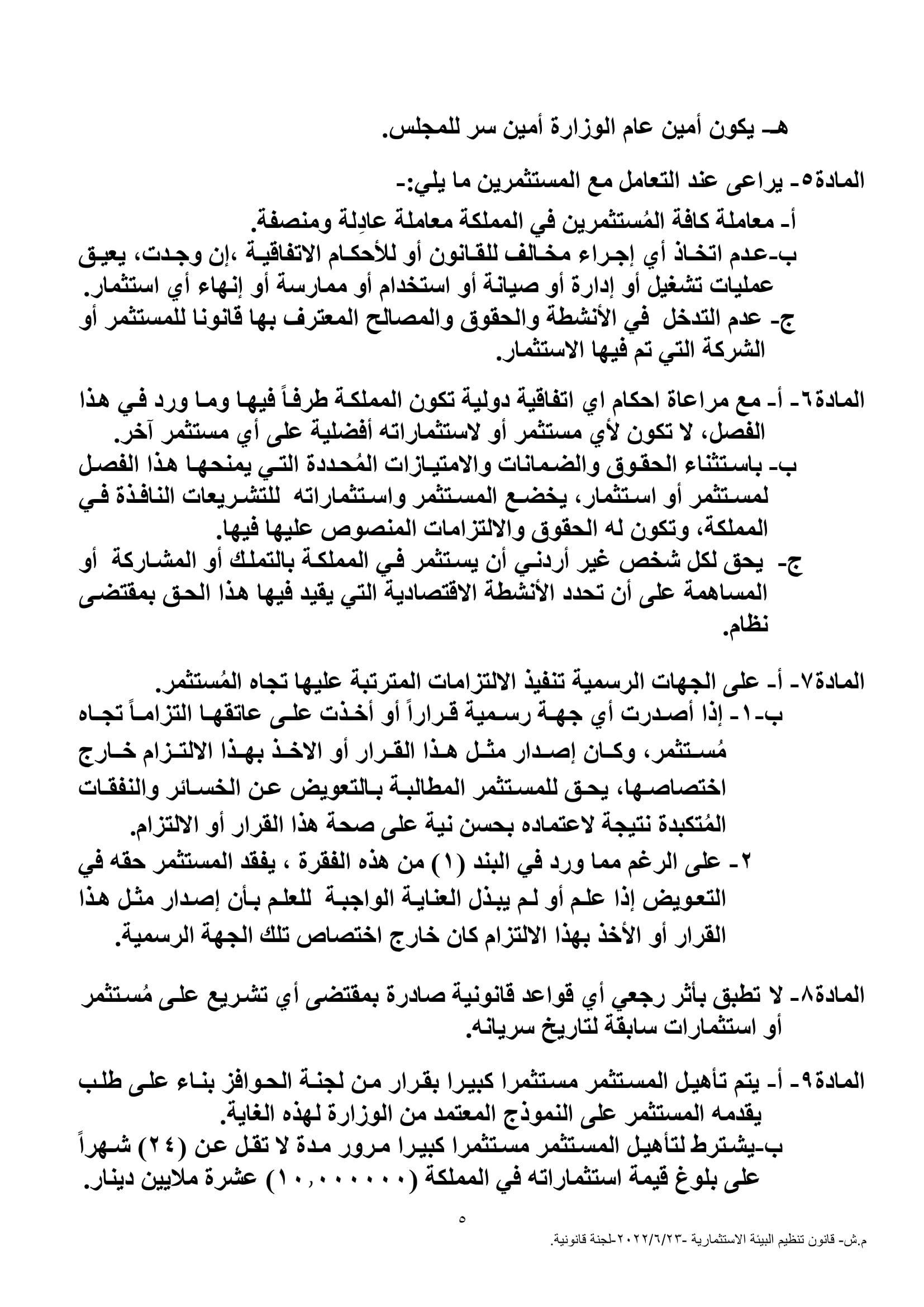 هـ- يكون أمين عام الوزارة أمين سر للمجلس.

المادة٥- يراعى عند التعامل مع المستثمرين ما يلي:-
أ- معاملة كافة المُستثمرين في المملكة معاملة عادِلة ومنصفة.
ب-عدم اتخاذ أي إجراء مخالف للقانون أو للأحكام الاتفاقية ،إن وجدت، يعيق عمليات تشغيل أو إدارة أو صيانة أو استخدام أو ممارسة أو إنهاء أي استثمار.
ج- عدم التدخل في الأنشطة والحقوق والمصالح المعترف بها قانونا للمستثمر أو الشركة التي تم فيها الاستثمار.

المادة٦- أ- مع مراعاة احكام اي اتفاقية دولية تكون المملكة طرفاً فيها وما ورد في هذا الفصل، لا تكون لأي مستثمر أو لاستثماراته أفضلية على أي مستثمر آخر.
ب- باستثناء الحقوق والضمانات والامتيازات المُحددة التي يمنحها هذا الفصل لمستثمر أو استثمار، يخضع المستثمر واستثماراته للتشريعات النافذة في المملكة، وتكون له الحقوق والالتزامات المنصوص عليها فيها.
ج- يحق لكل شخص غير أردني أن يستثمر في المملكة بالتملك أو المشاركة أو المساهمة على أن تحدد الأنشطة الاقتصادية التي يقيد فيها هذا الحق بمقتضى نظام.

المادة٧- أ- على الجهات الرسمية تنفيذ الالتزامات المترتبة عليها تجاه المُستثمر.
ب-١- إذا أصدرت أي جهة رسمية قراراً أو أخذت على عاتقها التزاماً تجاه مُستثمر، وكان إصدار مثل هذا القرار أو الاخذ بهذا الالتزام خارج اختصاصها، يحق للمستثمر المطالبة بالتعويض عن الخسائر والنفقات المُتكبدة نتيجة لاعتماده بحسن نية على صحة هذا القرار أو الالتزام.
٢- على الرغم مما ورد في البند (١) من هذه الفقرة ، يفقد المستثمر حقه في التعويض إذا علم أو لم يبذل العناية الواجبة للعلم بأن إصدار مثل هذا القرار أو الأخذ بهذا الالتزام كان خارج اختصاص تلك الجهة الرسمية.

المادة٨- لا تطبق بأثر رجعي أي قواعد قانونية صادرة بمقتضى أي تشريع على مُستثمر أو استثمارات سابقة لتاريخ سريانه.

المادة٩- أ- يتم تأهيل المستثمر مستثمرا كبيرا بقرار من لجنة الحوافز بناء على طلب يقدمه المستثمر على النموذج المعتمد من الوزارة لهذه الغاية.
ب-يشترط لتأهيل المستثمر مستثمرا كبيرا مرور مدة لا تقل عن (٢٤) شهراً على بلوغ قيمة استثماراته في المملكة (١٠,٠٠٠٠٠٠) عشرة ملايين دينار.

٥

م.ش- قانون تنظيم البيئة الاستثمارية -٢٠٢٢/٦/٢٣-لجنة قانونية.